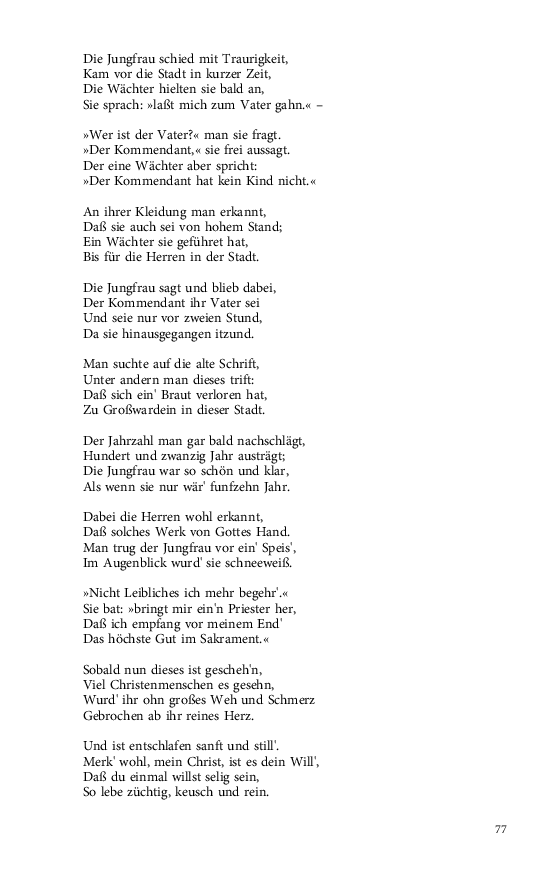 Die Jungfrau schied mit Traurigkeit,
Kam vor die Stadt in kurzer Zeit,
Die Wächter hielten sie bald an,
Sie sprach: »laßt mich zum Vater gahn.« –

»Wer ist der Vater?« man sie fragt.
»Der Kommendant,« sie frei aussagt.
Der eine Wächter aber spricht:
»Der Kommendant hat kein Kind nicht.«

An ihrer Kleidung man erkannt,
Daß sie auch sei von hohem Stand;
Ein Wächter sie geführet hat,
Bis für die Herren in der Stadt.

Die Jungfrau sagt und blieb dabei,
Der Kommendant ihr Vater sei
Und seie nur vor zweien Stund,
Da sie hinausgegangen itzund.

Man suchte auf die alte Schrift,
Unter andern man dieses trift:
Daß sich ein' Braut verloren hat,
Zu Großwardein in dieser Stadt.

Der Jahrzahl man gar bald nachschlägt,
Hundert und zwanzig Jahr austrägt;
Die Jungfrau war so schön und klar,
Als wenn sie nur wär' funfzehn Jahr.

Dabei die Herren wohl erkannt,
Daß solches Werk von Gottes Hand.
Man trug der Jungfrau vor ein' Speis',
Im Augenblick wurd' sie schneeweiß.

»Nicht Leibliches ich mehr begehr'.«
Sie bat: »bringt mir ein'n Priester her,
Daß ich empfang vor meinem End'
Das höchste Gut im Sakrament.«

Sobald nun dieses ist gescheh'n,
Viel Christenmenschen es gesehn,
Wurd' ihr ohn großes Weh und Schmerz
Gebrochen ab ihr reines Herz.

Und ist entschlafen sanft und still'.
Merk' wohl, mein Christ, ist es dein Will',
Daß du einmal willst selig sein,
So lebe züchtig, keusch und rein.

77